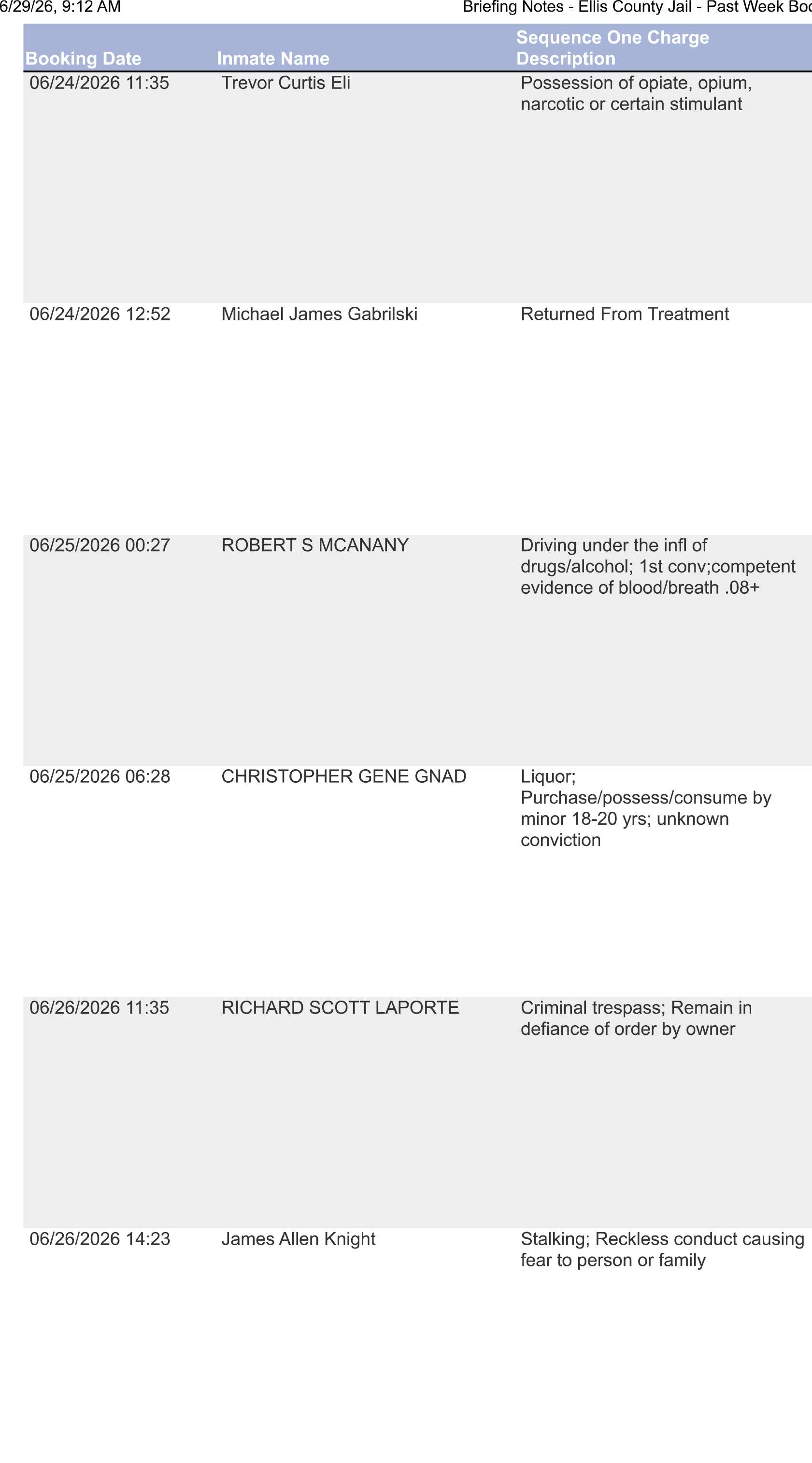 6/29/26, 9:12 AM Briefing Notes - Ellis County Jail - Past Week Boo

| Booking Date | Inmate Name | Sequence One Charge Description |
|---|---|---|
| 06/24/2026 11:35 | Trevor Curtis Eli | Possession of opiate, opium, narcotic or certain stimulant |
| 06/24/2026 12:52 | Michael James Gabrilski | Returned From Treatment |
| 06/25/2026 00:27 | ROBERT S MCANANY | Driving under the infl of drugs/alcohol; 1st conv;competent evidence of blood/breath .08+ |
| 06/25/2026 06:28 | CHRISTOPHER GENE GNAD | Liquor; Purchase/possess/consume by minor 18-20 yrs; unknown conviction |
| 06/26/2026 11:35 | RICHARD SCOTT LAPORTE | Criminal trespass; Remain in defiance of order by owner |
| 06/26/2026 14:23 | James Allen Knight | Stalking; Reckless conduct causing fear to person or family |